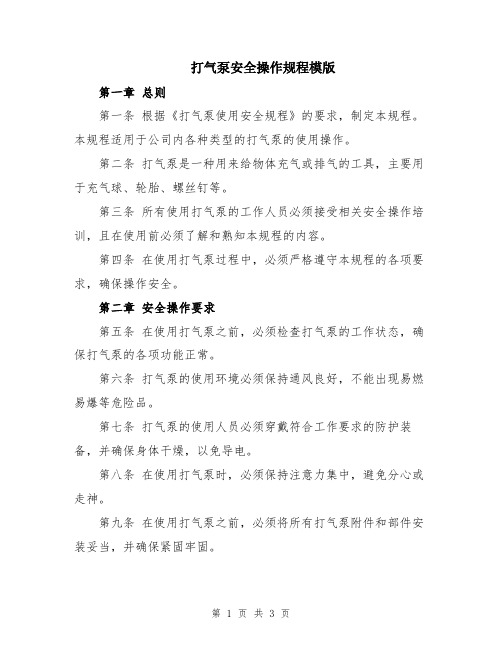 打气泵安全操作规程模版

第一章 总则

第一条 根据《打气泵使用安全规程》的要求，制定本规程。本规程适用于公司内各种类型的打气泵的使用操作。

第二条 打气泵是一种用来给物体充气或排气的工具，主要用于充气球、轮胎、螺丝钉等。

第三条 所有使用打气泵的工作人员必须接受相关安全操作培训，且在使用前必须了解和熟知本规程的内容。

第四条 在使用打气泵过程中，必须严格遵守本规程的各项要求，确保操作安全。

第二章 安全操作要求

第五条 在使用打气泵之前，必须检查打气泵的工作状态，确保打气泵的各项功能正常。

第六条 打气泵的使用环境必须保持通风良好，不能出现易燃易爆等危险品。

第七条 打气泵的使用人员必须穿戴符合工作要求的防护装备，并确保身体干燥，以免导电。

第八条 在使用打气泵时，必须保持注意力集中，避免分心或走神。

第九条 在使用打气泵之前，必须将所有打气泵附件和部件安装妥当，并确保紧固牢固。

第 1 页 共 3 页